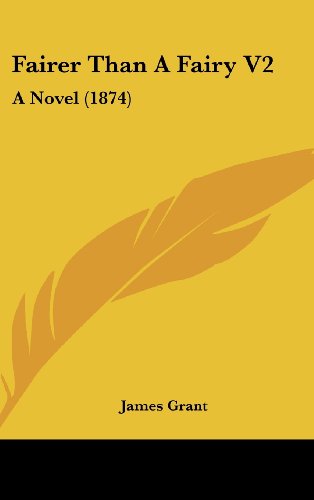 Fairer Than A Fairy V2

A Novel (1874)

James Grant